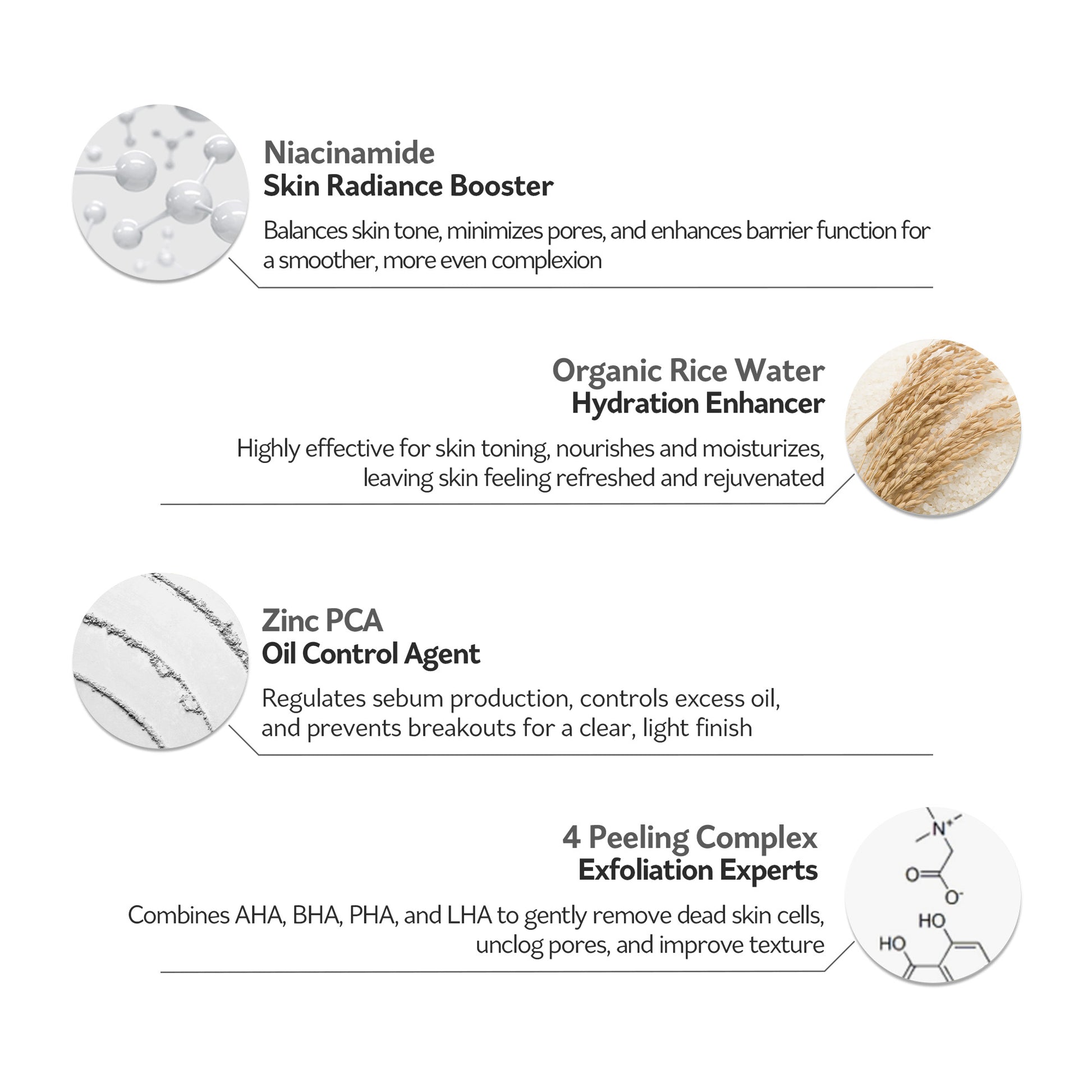 Niacinamide
Skin Radiance Booster

Balances skin tone, minimizes pores, and enhances barrier function for a smoother, more even complexion

Organic Rice Water
Hydration Enhancer

Highly effective for skin toning, nourishes and moisturizes, leaving skin feeling refreshed and rejuvenated

Zinc PCA
Oil Control Agent

Regulates sebum production, controls excess oil, and prevents breakouts for a clear, light finish

4 Peeling Complex
Exfoliation Experts

Combines AHA, BHA, PHA, and LHA to gently remove dead skin cells, unclog pores, and improve texture

$N^+$
O
$O^-$
HO
HO